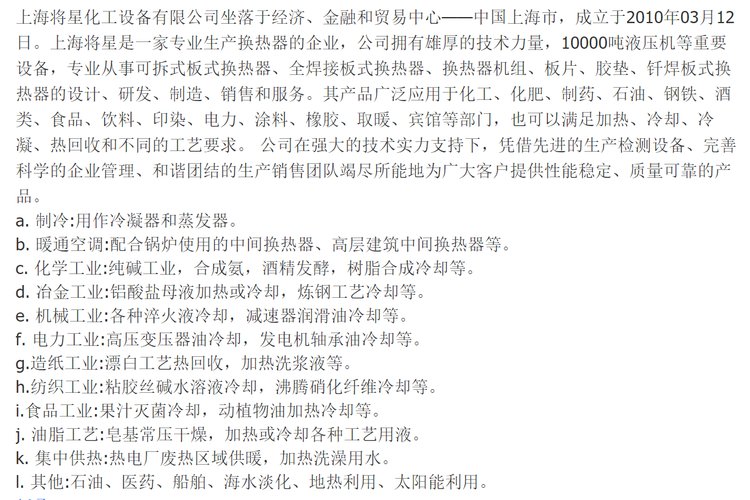 上海将星化工设备有限公司坐落于经济、金融和贸易中心——中国上海市，成立于2010年03月12日。上海将星是一家专业生产换热器的企业，公司拥有雄厚的技术力量，10000吨液压机等重要设备，专业从事可拆式板式换热器、全焊接板式换热器、换热器机组、板片、胶垫、钎焊板式换热器的设计、研发、制造、销售和服务。其产品广泛应用于化工、化肥、制药、石油、钢铁、酒类、食品、饮料、印染、电力、涂料、橡胶、取暖、宾馆等部门，也可以满足加热、冷却、冷凝、热回收和不同的工艺要求。 公司在强大的技术实力支持下，凭借先进的生产检测设备、完善科学的企业管理、和谐团结的生产销售团队竭尽所能地为广大客户提供性能稳定、质量可靠的产品。
a. 制冷:用作冷凝器和蒸发器。
b. 暖通空调:配合锅炉使用的中间换热器、高层建筑中间换热器等。
c. 化学工业:纯碱工业，合成氨，酒精发酵，树脂合成冷却等。
d. 冶金工业:铝酸盐母液加热或冷却，炼钢工艺冷却等。
e. 机械工业:各种淬火液冷却，减速器润滑油冷却等。
f. 电力工业:高压变压器油冷却，发电机轴承油冷却等。
g.造纸工业:漂白工艺热回收，加热洗浆液等。
h.纺织工业:粘胶丝碱水溶液冷却，沸腾硝化纤维冷却等。
i.食品工业:果汁灭菌冷却，动植物油加热冷却等。
j. 油脂工艺:皂基常压干燥，加热或冷却各种工艺用液。
k. 集中供热:热电厂废热区域供暖，加热洗澡用水。
l. 其他:石油、医药、船舶、海水淡化、地热利用、太阳能利用。